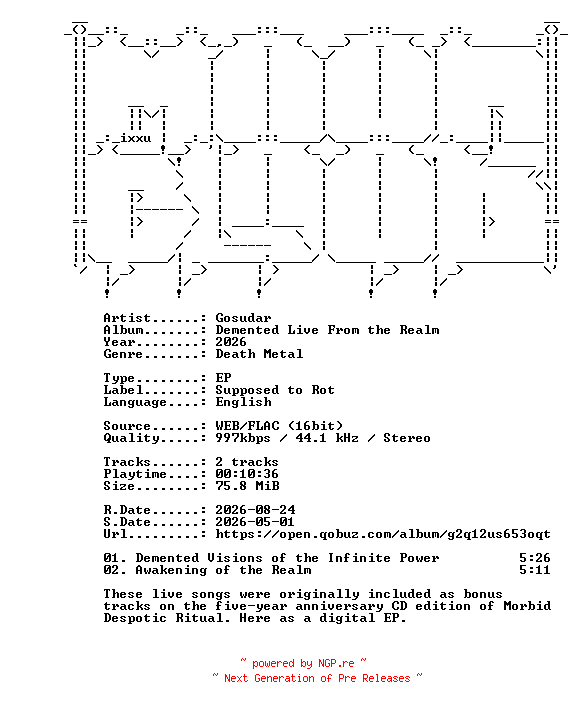 ixxu

Artist.......: Gosudar
Album........: Demented Live From the Realm
Year.........: 2026
Genre........: Death Metal

Type.........: EP
Label........: Supposed to Rot
Language.....: English

Source.......: WEB/FLAC (16bit)
Quality......: 997kbps / 44.1 kHz / Stereo

Tracks.......: 2 tracks
Playtime.....: 00:10:36
Size.........: 75.8 MiB

R.Date.......: 2026-08-24
S.Date.......: 2026-05-01
Url..........: https://open.qobuz.com/album/g2q12us653oqt

01. Demented Visions of the Infinite Power 5:26
02. Awakening of the Realm 5:11

These live songs were originally included as bonus tracks on the five-year anniversary CD edition of Morbid Despotic Ritual. Here as a digital EP.

~ powered by NGP.re ~
~ Next Generation of Pre Releases ~